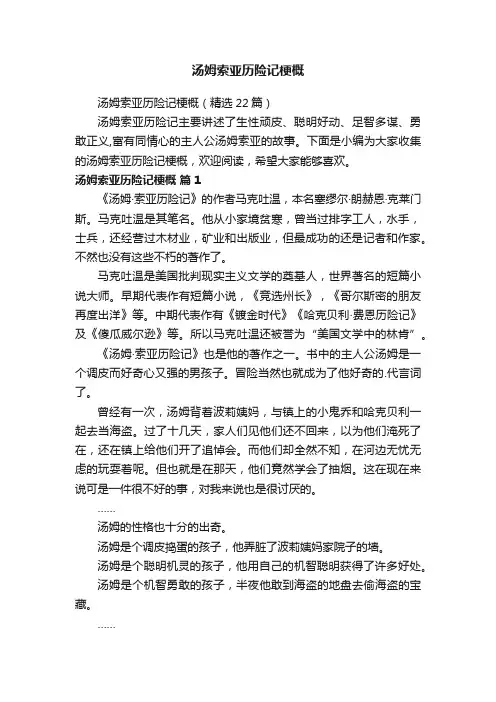 汤姆索亚历险记梗概

汤姆索亚历险记梗概（精选22篇）

汤姆索亚历险记主要讲述了生性顽皮、聪明好动、足智多谋、勇敢正义,富有同情心的主人公汤姆索亚的故事。下面是小编为大家收集的汤姆索亚历险记梗概，欢迎阅读，希望大家能够喜欢。

汤姆索亚历险记梗概 篇1

《汤姆·索亚历险记》的作者马克吐温，本名塞缪尔·朗赫恩·克莱门斯。马克吐温是其笔名。他从小家境贫寒，曾当过排字工人，水手，士兵，还经营过木材业，矿业和出版业，但最成功的还是记者和作家。不然也没有这些不朽的著作了。

马克吐温是美国批判现实主义文学的奠基人，世界著名的短篇小说大师。早期代表作有短篇小说，《竞选州长》，《哥尔斯密的朋友再度出洋》等。中期代表作有《镀金时代》《哈克贝利·费恩历险记》及《傻瓜威尔逊》等。所以马克吐温还被誉为“美国文学中的林肯”。

《汤姆·索亚历险记》也是他的著作之一。书中的主人公汤姆是一个调皮而好奇心又强的男孩子。冒险当然也就成为了他好奇的.代言词了。

曾经有一次，汤姆背着波莉姨妈，与镇上的小鬼乔和哈克贝利一起去当海盗。过了十几天，家人们见他们还不回来，以为他们淹死了在，还在镇上给他们开了追悼会。而他们却全然不知，在河边无忧无虑的玩耍着呢。但也就是在那天，他们竟然学会了抽烟。这在现在来说可是一件很不好的事，对我来说也是很讨厌的。

……

汤姆的性格也十分的出奇。

汤姆是个调皮捣蛋的孩子，他弄脏了波莉姨妈家院子的墙。

汤姆是个聪明机灵的孩子，他用自己的机智聪明获得了许多好处。

汤姆是个机智勇敢的孩子，半夜他敢到海盗的地盘去偷海盗的宝藏。

……